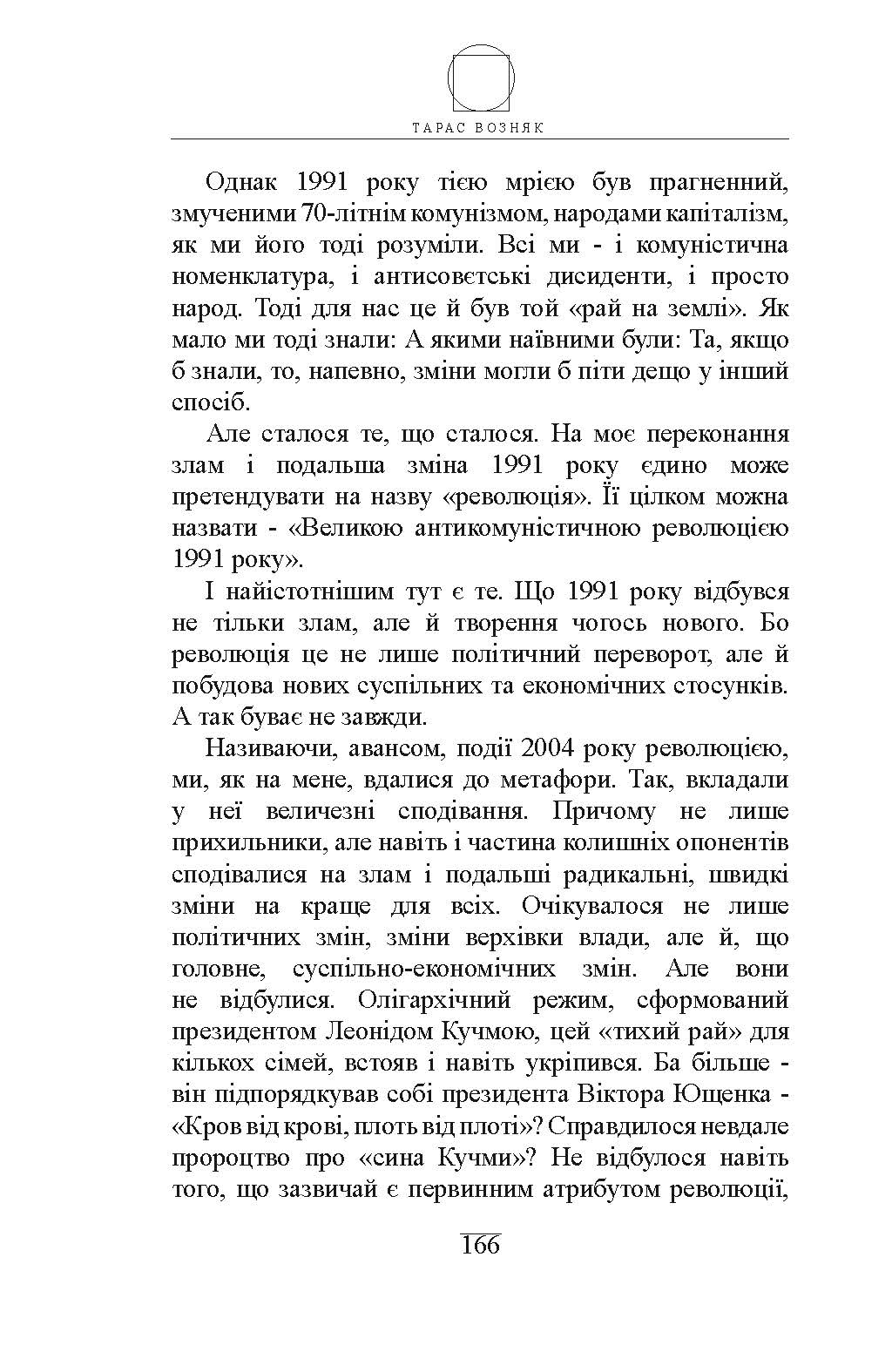 ТАРАС ВОЗНЯК

Однак 1991 року тією мрією був прагненний, змученими 70-літнім комунізмом, народами капіталізм, як ми його тоді розуміли. Всі ми - і комуністична номенклатура, і антисовєтські дисиденти, і просто народ. Тоді для нас це й був той «рай на землі». Як мало ми тоді знали: А якими наївними були: Та, якщо б знали, то, напевно, зміни могли б піти дещо у інший спосіб.

Але сталося те, що сталося. На моє переконання злам і подальша зміна 1991 року єдино може претендувати на назву «революція». Її цілком можна назвати - «Великою антикомуністичною революцією 1991 року».

І найістотнішим тут є те. Що 1991 року відбувся не тільки злам, але й творення чогось нового. Бо революція це не лише політичний переворот, але й побудова нових суспільних та економічних стосунків. А так буває не завжди.

Називаючи, авансом, події 2004 року революцією, ми, як на мене, вдалися до метафори. Так, вкладали у неї величезні сподівання. Причому не лише прихильники, але навіть і частина колишніх опонентів сподівалися на злам і подальші радикальні, швидкі зміни на краще для всіх. Очікувалося не лише політичних змін, зміни верхівки влади, але й, що головне, суспільно-економічних змін. Але вони не відбулися. Олігархічний режим, сформований президентом Леонідом Кучмою, цей «тихий рай» для кількох сімей, встояв і навіть укріпився. Ба більше - він підпорядкував собі президента Віктора Ющенка - «Кров від крові, плоть від плоті»? Справдилося невдале пророцтво про «сина Кучми»? Не відбулося навіть того, що зазвичай є первинним атрибутом революції,

166